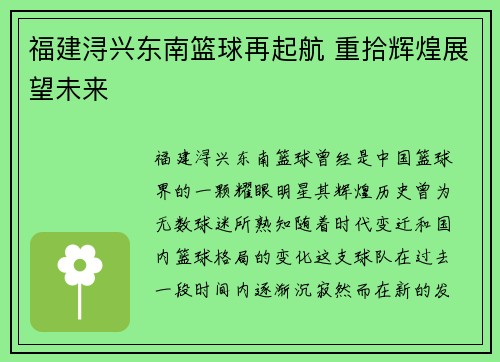 福建浔兴东南篮球再起航 重拾辉煌展望未来

福建浔兴东南篮球曾经是中国篮球界的一颗耀眼明星其辉煌历史曾为无数球迷所熟知随着时代变迁和国内篮球格局的变化这支球队在过去一段时间内逐渐沉寂然而在新的发